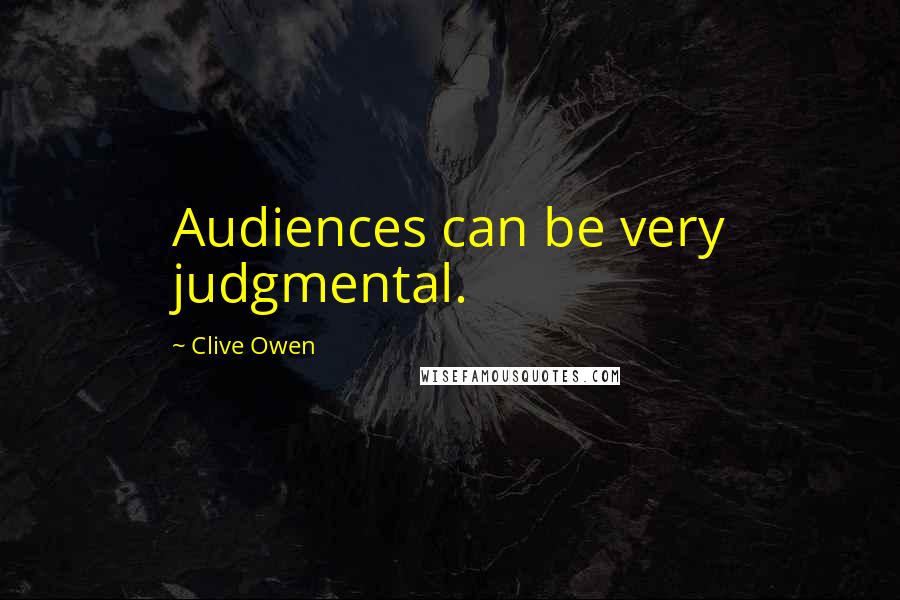 Audiences can be very judgmental.

~ Clive Owen

WISEFAMOUSQUOTES.COM